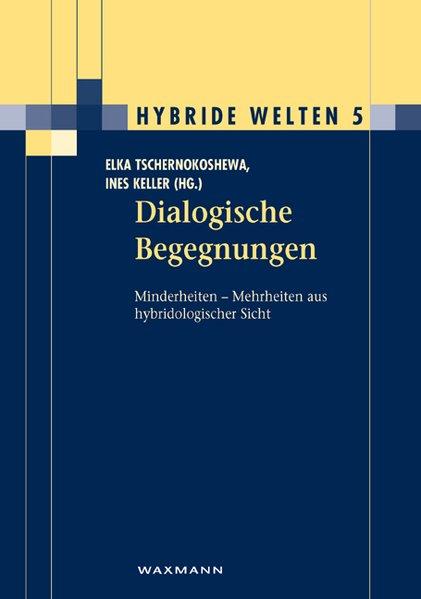 HYBRIDE WELTEN 5

ELKA TSCHERNOKOSHEWA,
INES KELLER (HG.)

Dialogische Begegnungen

Minderheiten – Mehrheiten aus hybridologischer Sicht

WAXMANN